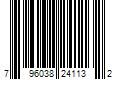 7 96038 24113 2